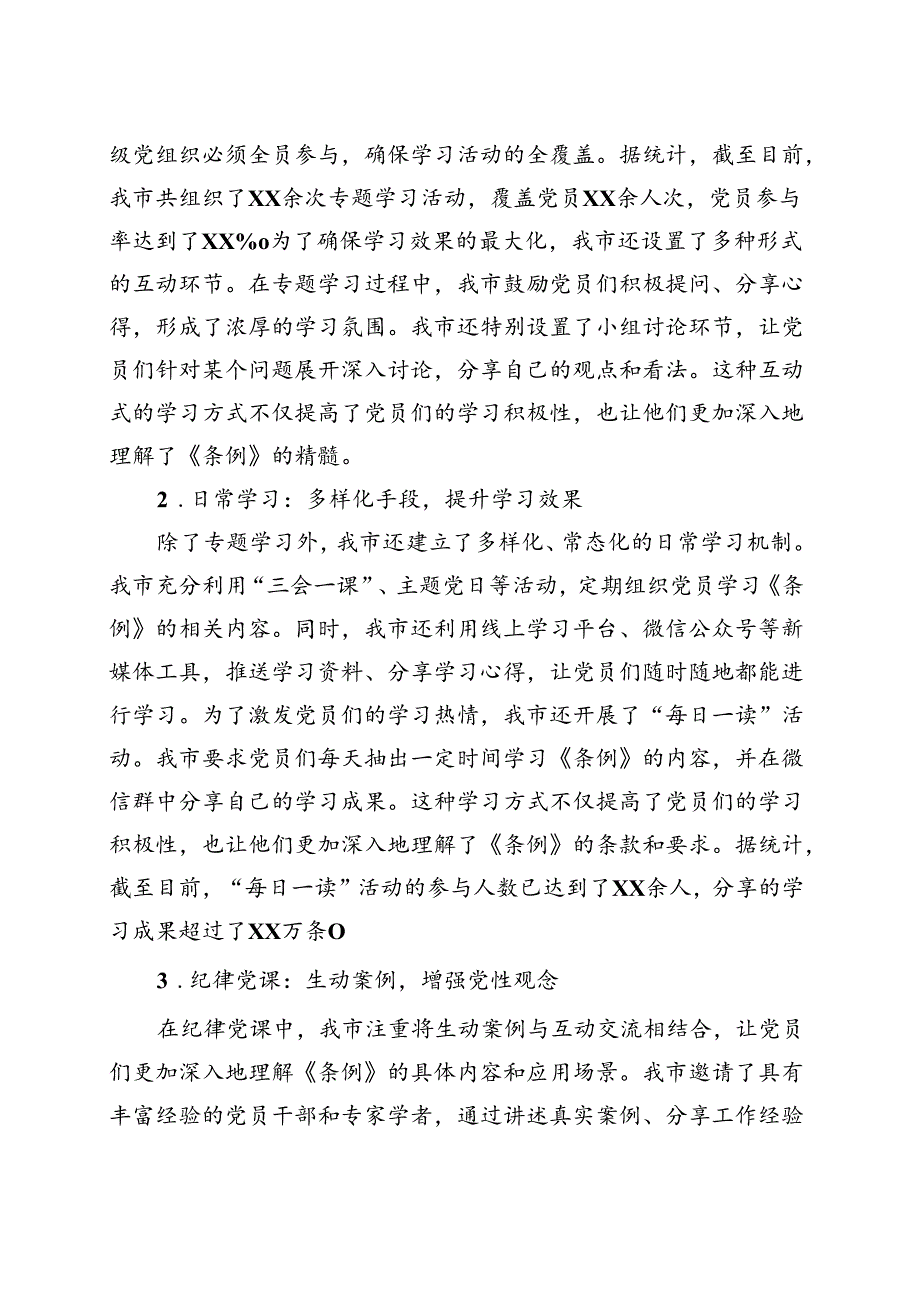 级党组织必须全员参与，确保学习活动的全覆盖。据统计，截至目前，我市共组织了XX余次专题学习活动，覆盖党员XX余人次，党员参与率达到了XX%o为了确保学习效果的最大化，我市还设置了多种形式的互动环节。在专题学习过程中，我市鼓励党员们积极提问、分享心得，形成了浓厚的学习氛围。我市还特别设置了小组讨论环节，让党员们针对某个问题展开深入讨论，分享自己的观点和看法。这种互动式的学习方式不仅提高了党员们的学习积极性，也让他们更加深入地理解了《条例》的精髓。

2．日常学习：多样化手段，提升学习效果

除了专题学习外，我市还建立了多样化、常态化的日常学习机制。我市充分利用“三会一课”、主题党日等活动，定期组织党员学习《条例》的相关内容。同时，我市还利用线上学习平台、微信公众号等新媒体工具，推送学习资料、分享学习心得，让党员们随时随地都能进行学习。为了激发党员们的学习热情，我市还开展了“每日一读”活动。我市要求党员们每天抽出一定时间学习《条例》的内容，并在微信群中分享自己的学习成果。这种学习方式不仅提高了党员们的学习积极性，也让他们更加深入地理解了《条例》的条款和要求。据统计，截至目前，“每日一读”活动的参与人数已达到了XX余人，分享的学习成果超过了XX万条O

3．纪律党课：生动案例，增强党性观念

在纪律党课中，我市注重将生动案例与互动交流相结合，让党员们更加深入地理解《条例》的具体内容和应用场景。我市邀请了具有丰富经验的党员干部和专家学者，通过讲述真实案例、分享工作经验